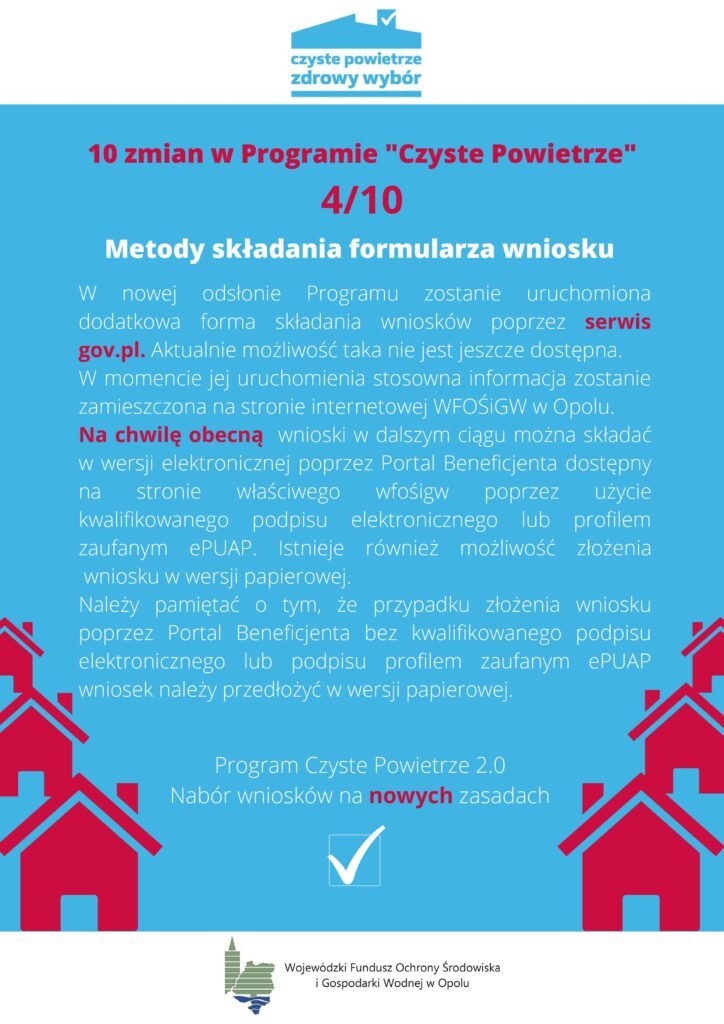 czyste powietrze
zdrowy wybór

10 zmian w Programie "Czyste Powietrze"

4/10

Metody składania formularza wniosku

W nowej odsłonie Programu zostanie uruchomiona dodatkowa forma składania wniosków poprzez serwis gov.pl. Aktualnie możliwość taka nie jest jeszcze dostępna.
W momencie jej uruchomienia stosowna informacja zostanie zamieszczona na stronie internetowej WFOŚiGW w Opolu.
Na chwilę obecną wnioski w dalszym ciągu można składać w wersji elektronicznej poprzez Portal Beneficjenta dostępny na stronie właściwego wfośigw poprzez użycie kwalifikowanego podpisu elektronicznego lub profilem zaufanym ePUAP. Istnieje również możliwość złożenia wniosku w wersji papierowej.
Należy pamiętać o tym, że przypadku złożenia wniosku poprzez Portal Beneficjenta bez kwalifikowanego podpisu elektronicznego lub podpisu profilem zaufanym ePUAP wniosek należy przedłożyć w wersji papierowej.

Program Czyste Powietrze 2.0
Nabór wniosków na nowych zasadach

Wojewódzki Fundusz Ochrony Środowiska
i Gospodarki Wodnej w Opolu